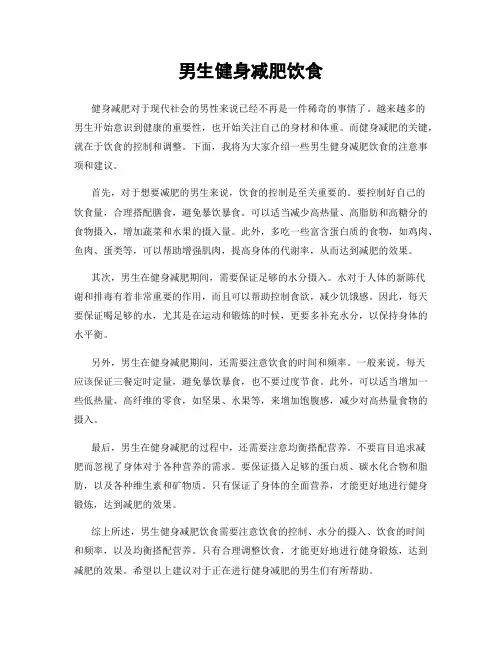 男生健身减肥饮食

健身减肥对于现代社会的男性来说已经不再是一件稀奇的事情了。越来越多的男生开始意识到健康的重要性，也开始关注自己的身材和体重。而健身减肥的关键，就在于饮食的控制和调整。下面，我将为大家介绍一些男生健身减肥饮食的注意事项和建议。

首先，对于想要减肥的男生来说，饮食的控制是至关重要的。要控制好自己的饮食量，合理搭配膳食，避免暴饮暴食。可以适当减少高热量、高脂肪和高糖分的食物摄入，增加蔬菜和水果的摄入量。此外，多吃一些富含蛋白质的食物，如鸡肉、鱼肉、蛋类等，可以帮助增强肌肉，提高身体的代谢率，从而达到减肥的效果。

其次，男生在健身减肥期间，需要保证足够的水分摄入。水对于人体的新陈代谢和排毒有着非常重要的作用，而且可以帮助控制食欲，减少饥饿感。因此，每天要保证喝足够的水，尤其是在运动和锻炼的时候，更要多补充水分，以保持身体的水平衡。

另外，男生在健身减肥期间，还需要注意饮食的时间和频率。一般来说，每天应该保证三餐定时定量，避免暴饮暴食，也不要过度节食。此外，可以适当增加一些低热量、高纤维的零食，如坚果、水果等，来增加饱腹感，减少对高热量食物的摄入。

最后，男生在健身减肥的过程中，还需要注意均衡搭配营养。不要盲目追求减肥而忽视了身体对于各种营养的需求。要保证摄入足够的蛋白质、碳水化合物和脂肪，以及各种维生素和矿物质。只有保证了身体的全面营养，才能更好地进行健身锻炼，达到减肥的效果。

综上所述，男生健身减肥饮食需要注意饮食的控制、水分的摄入、饮食的时间和频率，以及均衡搭配营养。只有合理调整饮食，才能更好地进行健身锻炼，达到减肥的效果。希望以上建议对于正在进行健身减肥的男生们有所帮助。